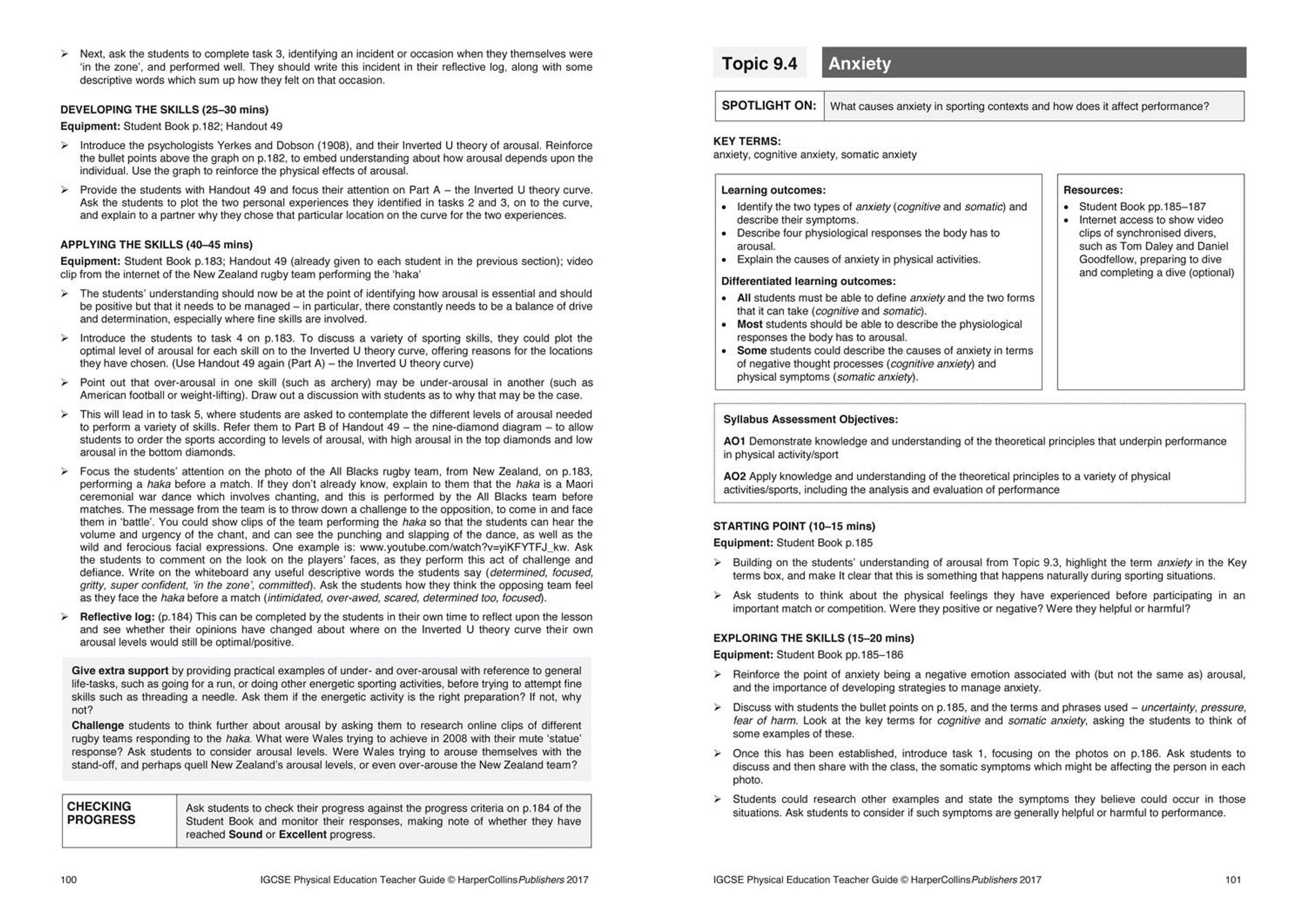 ➢ Next, ask the students to complete task 3, identifying an incident or occasion when they themselves were 'in the zone', and performed well. They should write this incident in their reflective log, along with some descriptive words which sum up how they felt on that occasion.

DEVELOPING THE SKILLS (25–30 mins)
Equipment: Student Book p.182; Handout 49

➢ Introduce the psychologists Yerkes and Dobson (1908), and their Inverted U theory of arousal. Reinforce the bullet points above the graph on p.182, to embed understanding about how arousal depends upon the individual. Use the graph to reinforce the physical effects of arousal.

➢ Provide the students with Handout 49 and focus their attention on Part A – the Inverted U theory curve. Ask the students to plot the two personal experiences they identified in tasks 2 and 3, on to the curve, and explain to a partner why they chose that particular location on the curve for the two experiences.

APPLYING THE SKILLS (40–45 mins)
Equipment: Student Book p.183; Handout 49 (already given to each student in the previous section); video clip from the internet of the New Zealand rugby team performing the 'haka'

➢ The students' understanding should now be at the point of identifying how arousal is essential and should be positive but that it needs to be managed – in particular, there constantly needs to be a balance of drive and determination, especially where fine skills are involved.

➢ Introduce the students to task 4 on p.183. To discuss a variety of sporting skills, they could plot the optimal level of arousal for each skill on to the Inverted U theory curve, offering reasons for the locations they have chosen. (Use Handout 49 again (Part A) – the Inverted U theory curve)

➢ Point out that over-arousal in one skill (such as archery) may be under-arousal in another (such as American football or weight-lifting). Draw out a discussion with students as to why that may be the case.

➢ This will lead in to task 5, where students are asked to contemplate the different levels of arousal needed to perform a variety of skills. Refer them to Part B of Handout 49 – the nine-diamond diagram – to allow students to order the sports according to levels of arousal, with high arousal in the top diamonds and low arousal in the bottom diamonds.

➢ Focus the students' attention on the photo of the All Blacks rugby team, from New Zealand, on p.183, performing a haka before a match. If they don't already know, explain to them that the haka is a Maori ceremonial war dance which involves chanting, and this is performed by the All Blacks team before matches. The message from the team is to throw down a challenge to the opposition, to come in and face them in 'battle'. You could show clips of the team performing the haka so that the students can hear the volume and urgency of the chant, and can see the punching and slapping of the dance, as well as the wild and ferocious facial expressions. One example is: www.youtube.com/watch?v=yiKFYTFJ_kw. Ask the students to comment on the look on the players' faces, as they perform this act of challenge and defiance. Write on the whiteboard any useful descriptive words the students say (determined, focused, gritty, super confident, 'in the zone', committed). Ask the students how they think the opposing team feel as they face the haka before a match (intimidated, over-awed, scared, determined too, focused).

➢ Reflective log: (p.184) This can be completed by the students in their own time to reflect upon the lesson and see whether their opinions have changed about where on the Inverted U theory curve their own arousal levels would still be optimal/positive.

Give extra support by providing practical examples of under- and over-arousal with reference to general life-tasks, such as going for a run, or doing other energetic sporting activities, before trying to attempt fine skills such as threading a needle. Ask them if the energetic activity is the right preparation? If not, why not?
Challenge students to think further about arousal by asking them to research online clips of different rugby teams responding to the haka. What were Wales trying to achieve in 2008 with their mute 'statue' response? Ask students to consider arousal levels. Were Wales trying to arouse themselves with the stand-off, and perhaps quell New Zealand's arousal levels, or even over-arouse the New Zealand team?

CHECKING PROGRESS
Ask students to check their progress against the progress criteria on p.184 of the Student Book and monitor their responses, making note of whether they have reached Sound or Excellent progress.

100 IGCSE Physical Education Teacher Guide © HarperCollinsPublishers 2017

Topic 9.4 Anxiety

SPOTLIGHT ON: What causes anxiety in sporting contexts and how does it affect performance?

KEY TERMS:
anxiety, cognitive anxiety, somatic anxiety

Learning outcomes:
• Identify the two types of anxiety (cognitive and somatic) and describe their symptoms.
• Describe four physiological responses the body has to arousal.
• Explain the causes of anxiety in physical activities.
Differentiated learning outcomes:
• All students must be able to define anxiety and the two forms that it can take (cognitive and somatic).
• Most students should be able to describe the physiological responses the body has to arousal.
• Some students could describe the causes of anxiety in terms of negative thought processes (cognitive anxiety) and physical symptoms (somatic anxiety).

Resources:
• Student Book pp.185–187
• Internet access to show video clips of synchronised divers, such as Tom Daley and Daniel Goodfellow, preparing to dive and completing a dive (optional)

Syllabus Assessment Objectives:
AO1 Demonstrate knowledge and understanding of the theoretical principles that underpin performance in physical activity/sport
AO2 Apply knowledge and understanding of the theoretical principles to a variety of physical activities/sports, including the analysis and evaluation of performance

STARTING POINT (10–15 mins)
Equipment: Student Book p.185

➢ Building on the students' understanding of arousal from Topic 9.3, highlight the term anxiety in the Key terms box, and make It clear that this is something that happens naturally during sporting situations.

➢ Ask students to think about the physical feelings they have experienced before participating in an important match or competition. Were they positive or negative? Were they helpful or harmful?

EXPLORING THE SKILLS (15–20 mins)
Equipment: Student Book pp.185–186

➢ Reinforce the point of anxiety being a negative emotion associated with (but not the same as) arousal, and the importance of developing strategies to manage anxiety.

➢ Discuss with students the bullet points on p.185, and the terms and phrases used – uncertainty, pressure, fear of harm. Look at the key terms for cognitive and somatic anxiety, asking the students to think of some examples of these.

➢ Once this has been established, introduce task 1, focusing on the photos on p.186. Ask students to discuss and then share with the class, the somatic symptoms which might be affecting the person in each photo.

➢ Students could research other examples and state the symptoms they believe could occur in those situations. Ask students to consider if such symptoms are generally helpful or harmful to performance.

IGCSE Physical Education Teacher Guide © HarperCollinsPublishers 2017 101